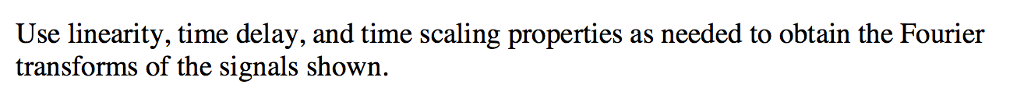 Use linearity, time delay, and time scaling properties as needed to obtain the Fourier transforms of the signals shown.